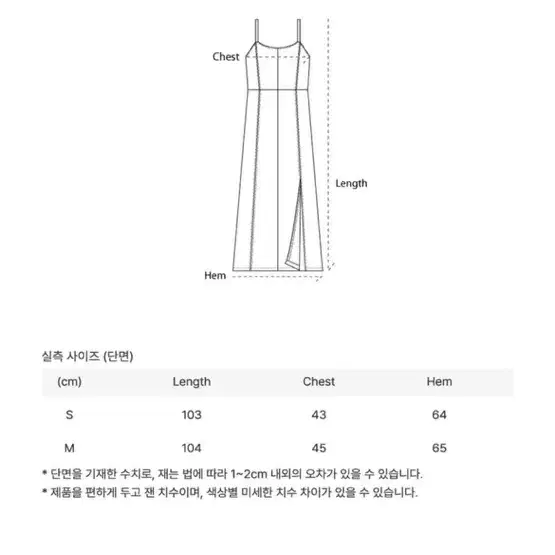 Chest

Length

Hem

실측 사이즈 (단면)

| (cm) | Length | Chest | Hem |
|---|---|---|---|
| S | 103 | 43 | 64 |
| M | 104 | 45 | 65 |

* 단면을 기재한 수치로, 재는 법에 따라 1~2cm 내외의 오차가 있을 수 있습니다.
* 제품을 편하게 두고 잰 치수이며, 색상별 미세한 치수 차이가 있을 수 있습니다.